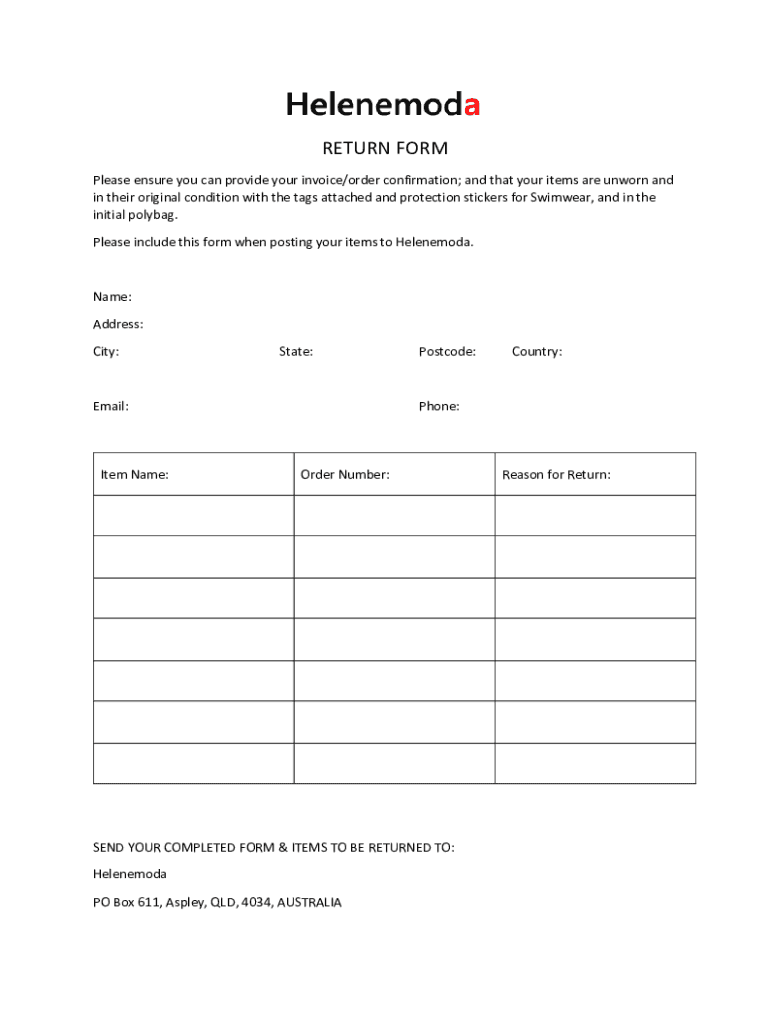 Helenemoda

RETURN FORM

Please ensure you can provide your invoice/order confirmation; and that your items are unworn and in their original condition with the tags attached and protection stickers for Swimwear, and in the initial polybag.

Please include this form when posting your items to Helenemoda.

Name:

Address:

City: State: Postcode: Country:

Email: Phone:

| Item Name: | Order Number: | Reason for Return: |
|---|---|---|
| | | |
| | | |
| | | |
| | | |
| | | |
| | | |
| | | |

SEND YOUR COMPLETED FORM & ITEMS TO BE RETURNED TO:

Helenemoda

PO Box 611, Aspley, QLD, 4034, AUSTRALIA